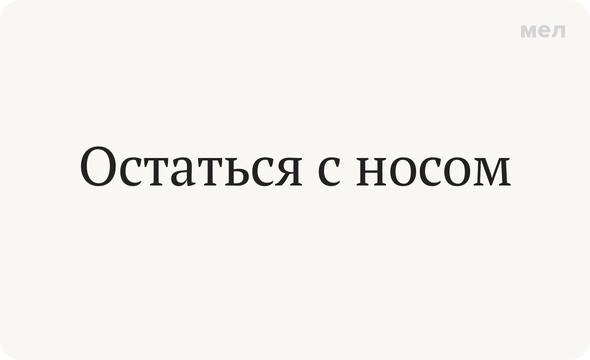 мел

Остаться с носом